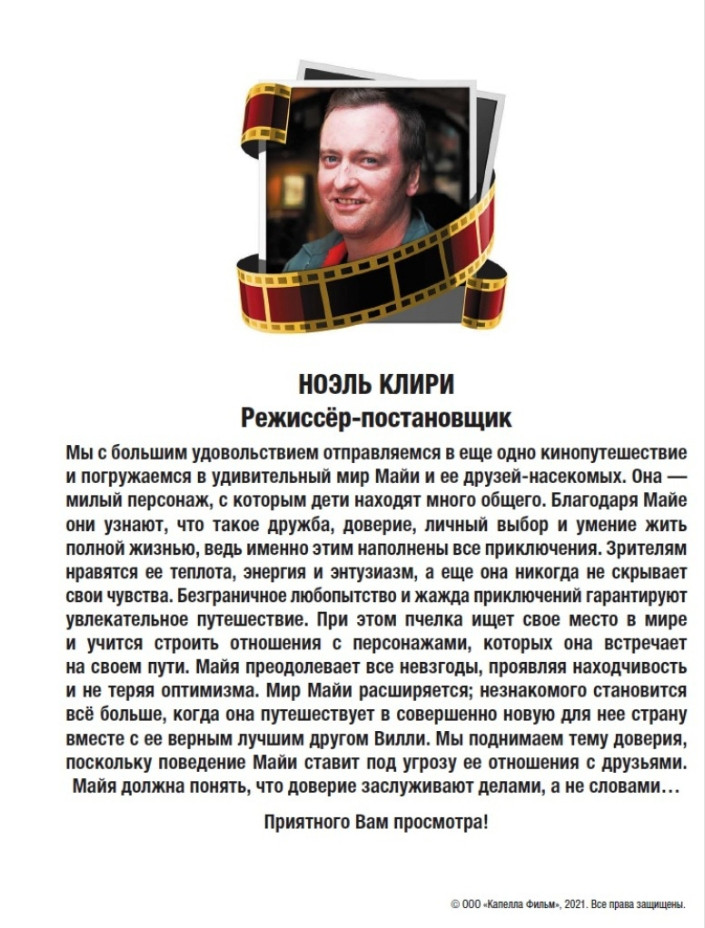 НОЭЛЬ КЛИРИ
Режиссёр-постановщик

Мы с большим удовольствием отправляемся в еще одно кинопутешествие и погружаемся в удивительный мир Майи и ее друзей-насекомых. Она — милый персонаж, с которым дети находят много общего. Благодаря Майе они узнают, что такое дружба, доверие, личный выбор и умение жить полной жизнью, ведь именно этим наполнены все приключения. Зрителям нравятся ее теплота, энергия и энтузиазм, а еще она никогда не скрывает свои чувства. Безграничное любопытство и жажда приключений гарантируют увлекательное путешествие. При этом пчелка ищет свое место в мире и учится строить отношения с персонажами, которых она встречает на своем пути. Майя преодолевает все невзгоды, проявляя находчивость и не теряя оптимизма. Мир Майи расширяется; незнакомого становится всё больше, когда она путешествует в совершенно новую для нее страну вместе с ее верным лучшим другом Вилли. Мы поднимаем тему доверия, поскольку поведение Майи ставит под угрозу ее отношения с друзьями. Майя должна понять, что доверие заслуживают делами, а не словами…

Приятного Вам просмотра!

© ООО «Капелла Фильм», 2021. Все права защищены.